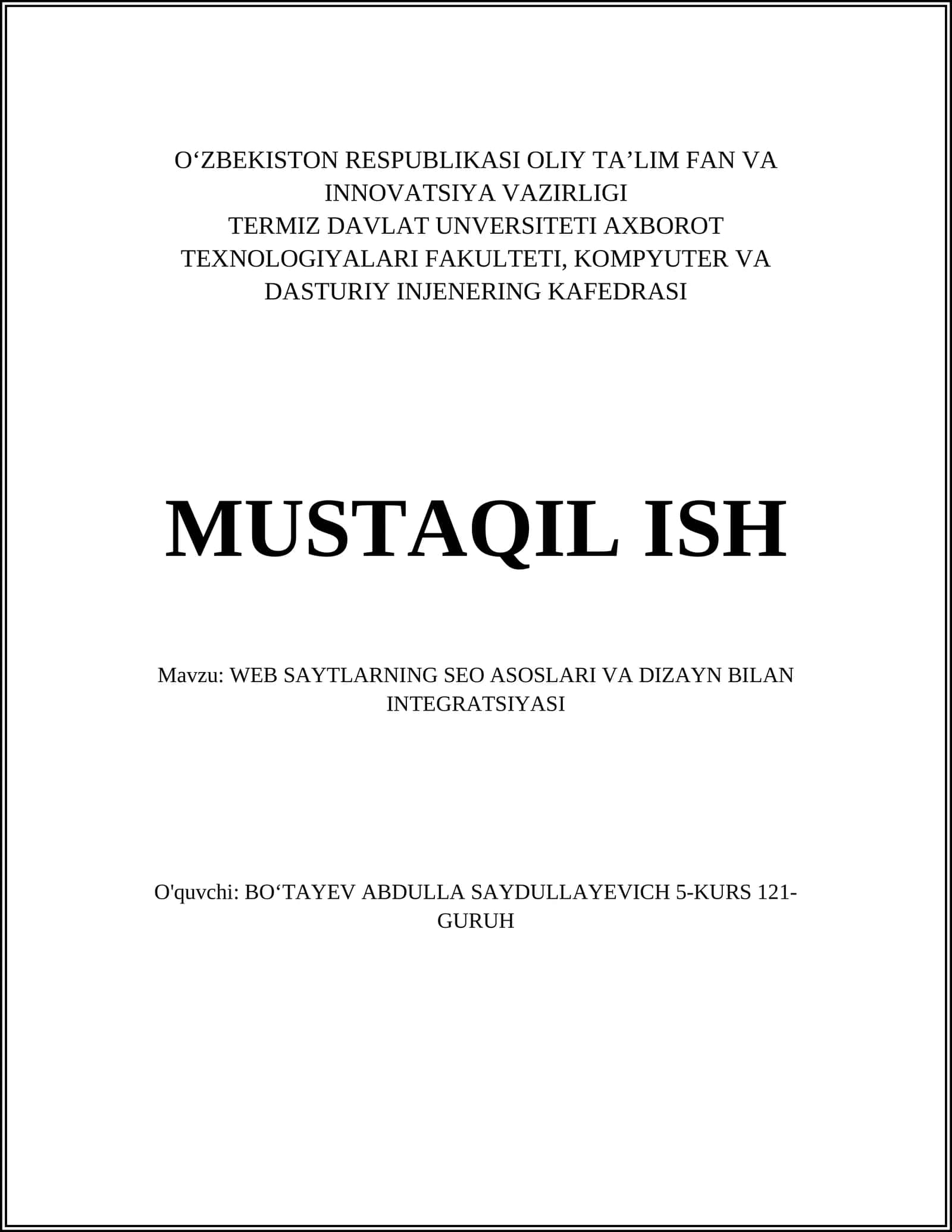 O‘ZBEKISTON RESPUBLIKASI OLIY TA’LIM FAN VA INNOVATSIYA VAZIRLIGI
TERMIZ DAVLAT UNVERSITETI AXBOROT TEXNOLOGIYALARI FAKULTETI, KOMPYUTER VA DASTURIY INJENERING KAFEDRASI

MUSTAQIL ISH

Mavzu: WEB SAYTLARNING SEO ASOSLARI VA DIZAYN BILAN INTEGRATSIYASI

O'quvchi: BO‘TAYEV ABDULLA SAYDULLAYEVICH 5-KURS 121-GURUH